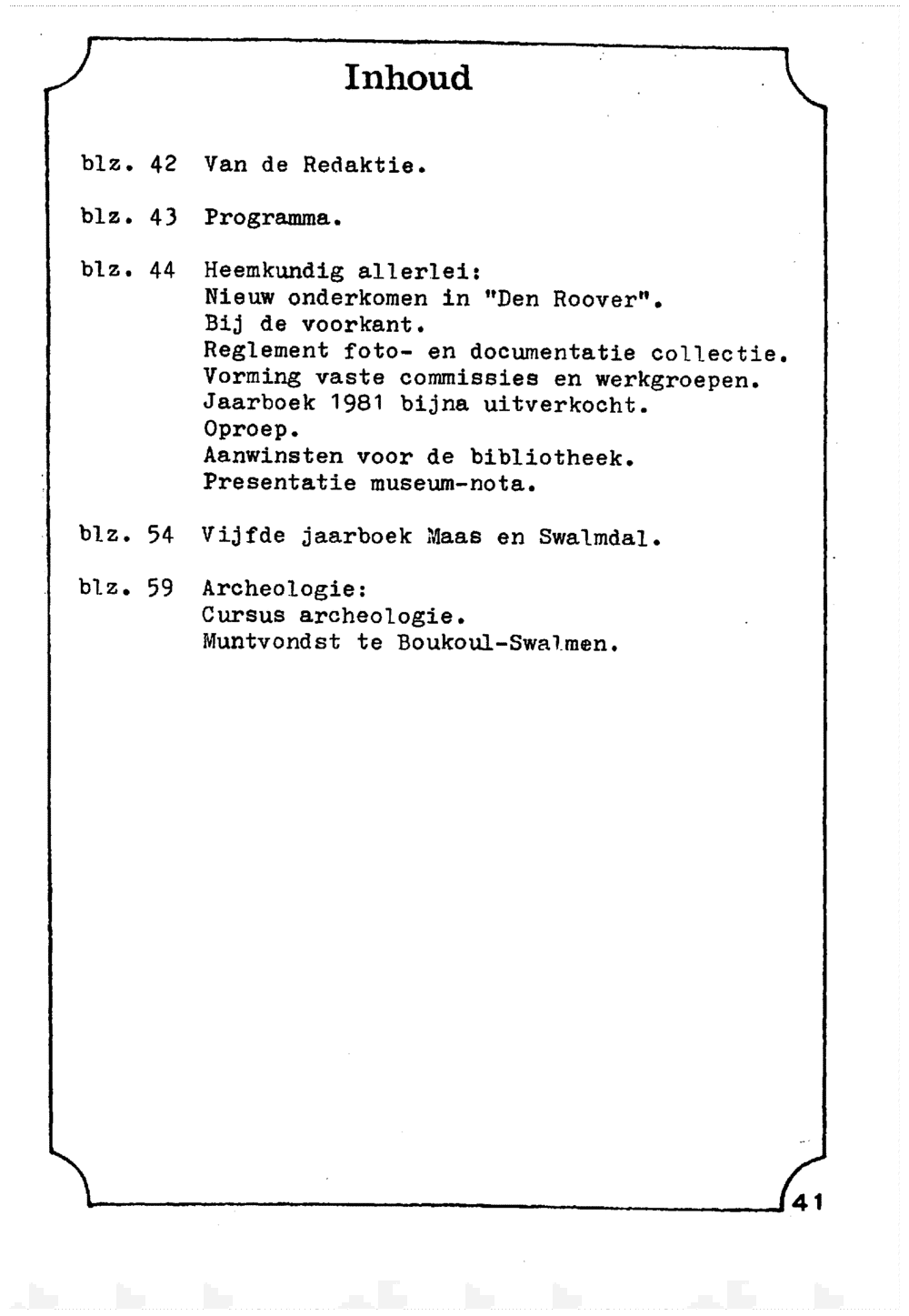 Inhoud

blz. 42 Van de Redaktie.

blz. 43 Programma.

blz. 44 Heemkundig allerlei:
Nieuw onderkomen in "Den Roover".
Bij de voorkant.
Reglement foto- en documentatie collectie.
Vorming vaste commissies en werkgroepen.
Jaarboek 1981 bijna uitverkocht.
Oproep.
Aanwinsten voor de bibliotheek.
Presentatie museum-nota.

blz. 54 Vijfde jaarboek Maas en Swalmdal.

blz. 59 Archeologie:
Cursus archeologie.
Muntvondst te Boukoul-Swalmen.

41